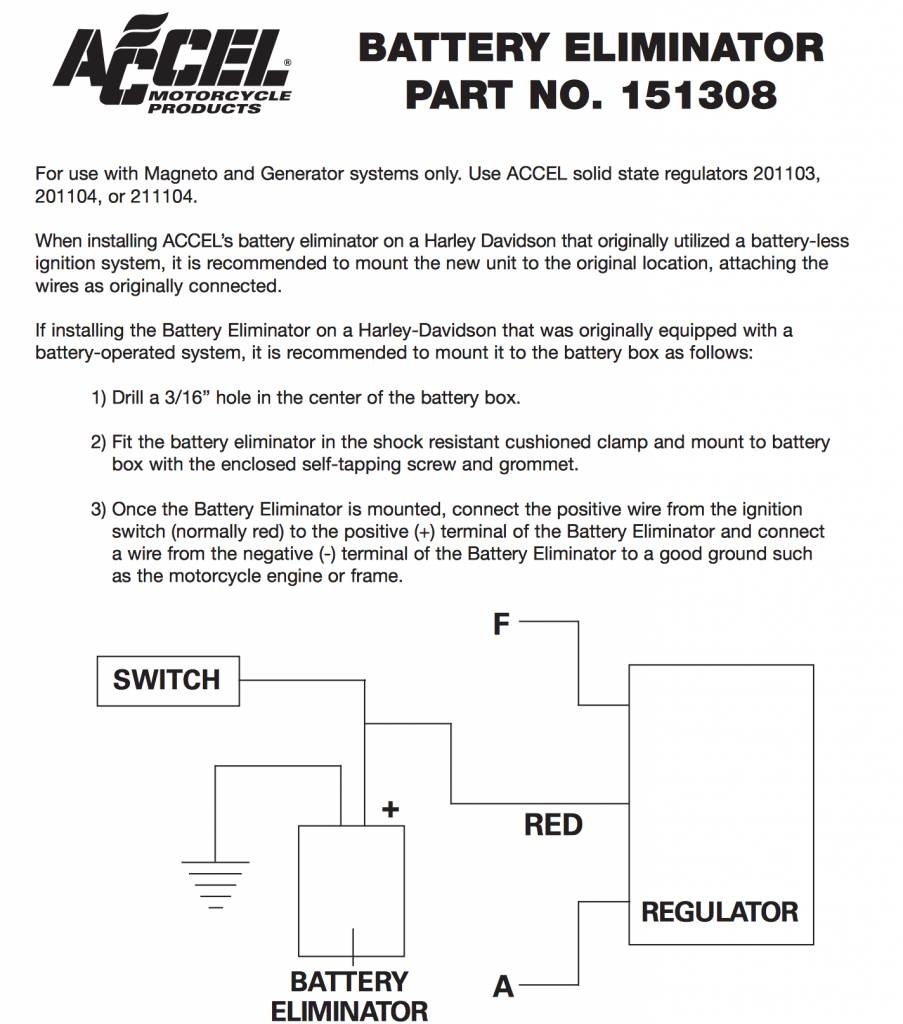 ACCEL® MOTORCYCLE PRODUCTS

BATTERY ELIMINATOR PART NO. 151308

For use with Magneto and Generator systems only. Use ACCEL solid state regulators 201103, 201104, or 211104.

When installing ACCEL's battery eliminator on a Harley Davidson that originally utilized a battery-less ignition system, it is recommended to mount the new unit to the original location, attaching the wires as originally connected.

If installing the Battery Eliminator on a Harley-Davidson that was originally equipped with a battery-operated system, it is recommended to mount it to the battery box as follows:

1) Drill a 3/16" hole in the center of the battery box.

2) Fit the battery eliminator in the shock resistant cushioned clamp and mount to battery box with the enclosed self-tapping screw and grommet.

3) Once the Battery Eliminator is mounted, connect the positive wire from the ignition switch (normally red) to the positive (+) terminal of the Battery Eliminator and connect a wire from the negative (-) terminal of the Battery Eliminator to a good ground such as the motorcycle engine or frame.

F

SWITCH

+

RED

REGULATOR

BATTERY ELIMINATOR

A